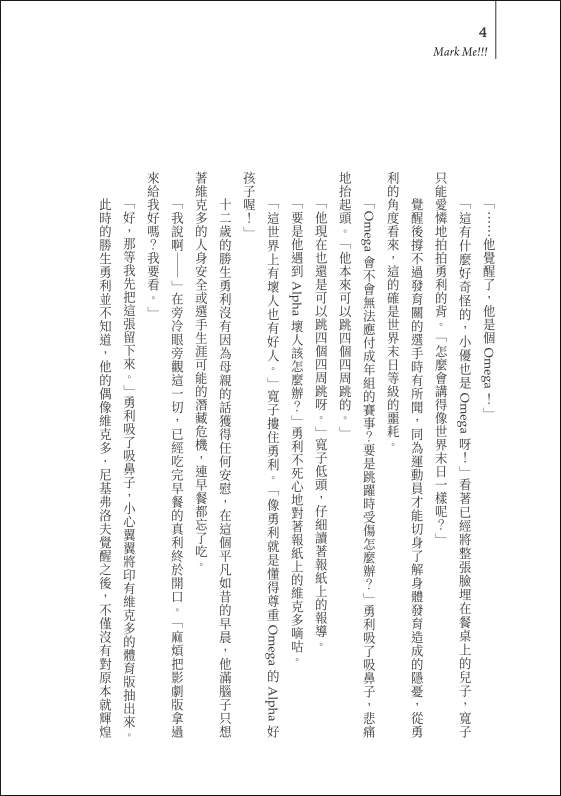 4
Mark Me!!!

「……他覺醒了，他是個 Omega！」

「這有什麼好奇怪的，小優也是 Omega 呀！」看著已經將整張臉埋在餐桌上的兒子，寬子只能愛憐地拍拍勇利的背。「怎麼會講得像世界末日一樣呢？」

覺醒後撐不過發育關的選手時有所聞，同為運動員才能切身了解身體發育造成的隱憂，從勇利的角度看來，這的確是世界末日等級的噩耗。

「Omega 會不會無法應付成年組的賽事？要是跳躍時受傷怎麼辦？」勇利吸了吸鼻子，悲痛地抬起頭。「他本來可以跳四個四周跳的。」

「他現在也還是可以跳四個四周跳呀。」寬子低頭，仔細讀著報紙上的報導。

「要是他遇到 Alpha 壞人該怎麼辦？」勇利不死心地對著報紙上的維克多嘀咕。

「這世界上有壞人也有好人。」寬子摟住勇利。「像勇利就是懂得尊重 Omega 的 Alpha 好孩子喔！」

十二歲的勝生勇利沒有因為母親的話獲得任何安慰，在這個平凡如昔的早晨，他滿腦子只想著維克多的人身安全或選手生涯可能的潛藏危機，連早餐都忘了吃。

「我說啊——」在旁冷眼旁觀這一切，已經吃完早餐的真利終於開口。「麻煩把影劇版拿過來給我好嗎？我要看。」

「好，那等我先把這張留下來。」勇利吸了吸鼻子，小心翼翼將印有維克多的體育版抽出來。

此時的勝生勇利並不知道，他的偶像維克多．尼基弗洛夫覺醒之後，不僅沒有對原本就輝煌